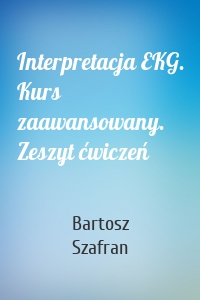 Interpretacja EKG. Kurs zaawansowany. Zeszyt ćwiczeń

Bartosz Szafran